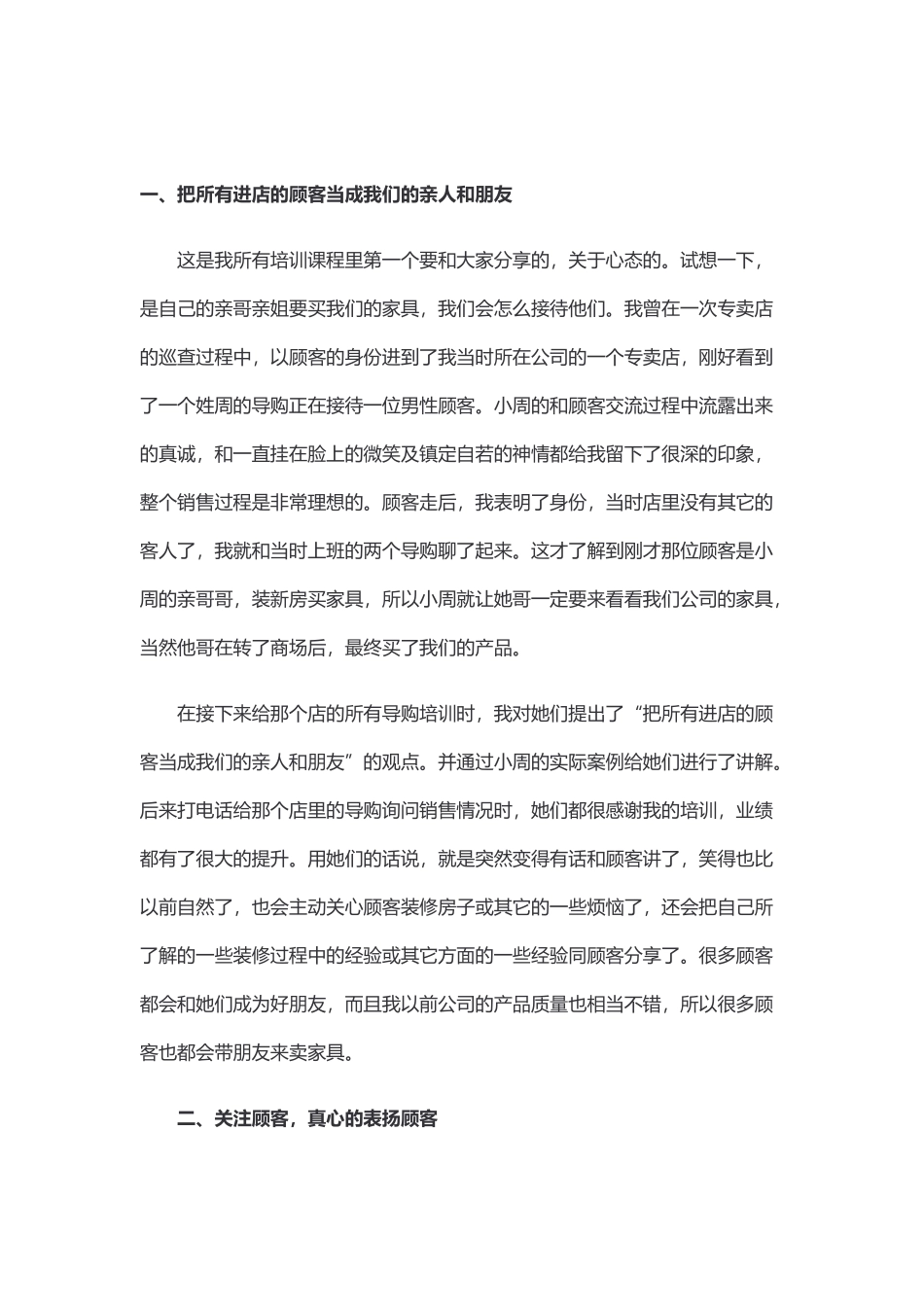 一、把所有进店的顾客当成我们的亲人和朋友

这是我所有培训课程里第一个要和大家分享的，关于心态的。试想一下，是自己的亲哥亲姐要买我们的家具，我们会怎么接待他们。我曾在一次专卖店的巡查过程中，以顾客的身份进到了我当时所在公司的一个专卖店，刚好看到了一个姓周的导购正在接待一位男性顾客。小周的和顾客交流过程中流露出来的真诚，和一直挂在脸上的微笑及镇定自若的神情都给我留下了很深的印象，整个销售过程是非常理想的。顾客走后，我表明了身份，当时店里没有其它的客人了，我就和当时上班的两个导购聊了起来。这才了解到刚才那位顾客是小周的亲哥哥，装新房买家具，所以小周就让她哥一定要来看看我们公司的家具，当然他哥在转了商场后，最终买了我们的产品。

在接下来给那个店的所有导购培训时，我对她们提出了“把所有进店的顾客当成我们的亲人和朋友”的观点。并通过小周的实际案例给她们进行了讲解。后来打电话给那个店里的导购询问销售情况时，她们都很感谢我的培训，业绩都有了很大的提升。用她们的话说，就是突然变得有话和顾客讲了，笑得也比以前自然了，也会主动关心顾客装修房子或其它的一些烦恼了，还会把自己所了解的一些装修过程中的经验或其它方面的一些经验同顾客分享了。很多顾客都会和她们成为好朋友，而且我以前公司的产品质量也相当不错，所以很多顾客也都会带朋友来卖家具。

二、关注顾客，真心的表扬顾客